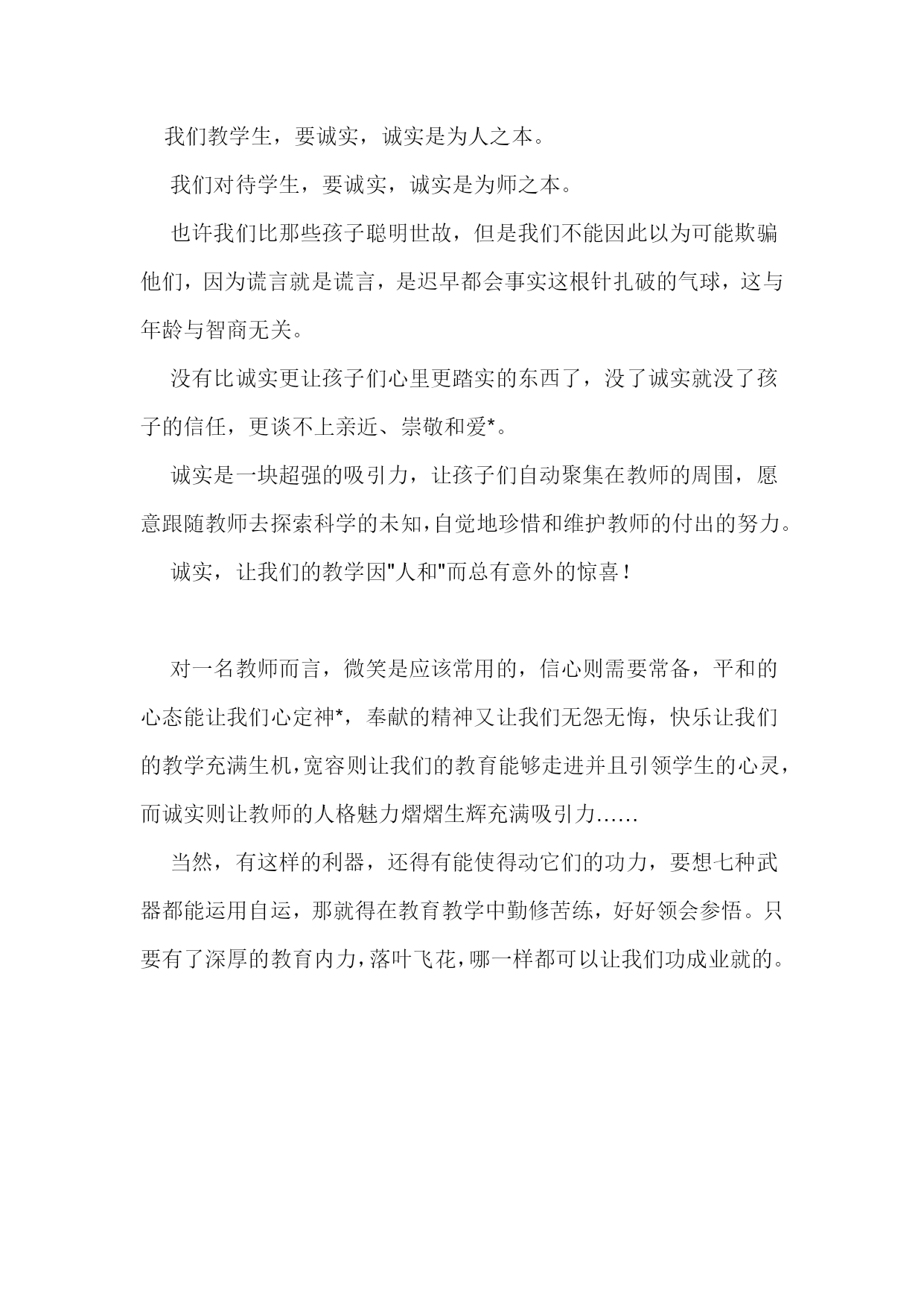 我们教学生，要诚实，诚实是为人之本。

我们对待学生，要诚实，诚实是为师之本。

也许我们比那些孩子聪明世故，但是我们不能因此以为可能欺骗他们，因为谎言就是谎言，是迟早都会事实这根针扎破的气球，这与年龄与智商无关。

没有比诚实更让孩子们心里更踏实的东西了，没了诚实就没了孩子的信任，更谈不上亲近、崇敬和爱*。

诚实是一块超强的吸引力，让孩子们自动聚集在教师的周围，愿意跟随教师去探索科学的未知，自觉地珍惜和维护教师的付出的努力。

诚实，让我们的教学因"人和"而总有意外的惊喜！

对一名教师而言，微笑是应该常用的，信心则需要常备，平和的心态能让我们心定神*，奉献的精神又让我们无怨无悔，快乐让我们的教学充满生机，宽容则让我们的教育能够走进并且引领学生的心灵，而诚实则让教师的人格魅力熠熠生辉充满吸引力……

当然，有这样的利器，还得有能使得动它们的功力，要想七种武器都能运用自运，那就得在教育教学中勤修苦练，好好领会参悟。只要有了深厚的教育内力，落叶飞花，哪一样都可以让我们功成业就的。